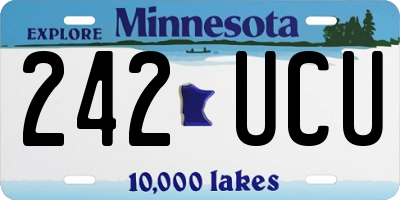 EXPLORE Minnesota

242 UCU

10,000 lakes